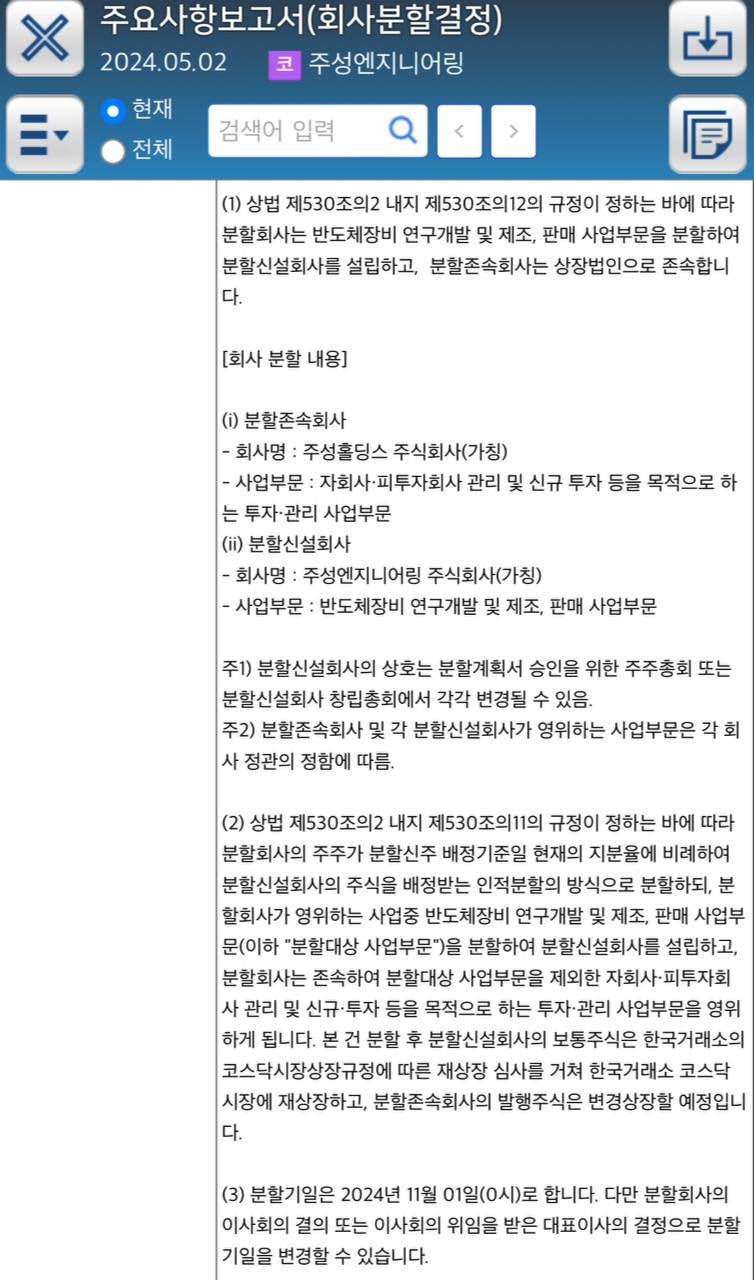 주요사항보고서(회사분할결정)
2024.05.02 코 주성엔지니어링

현재
전체
검색어 입력

(1) 상법 제530조의2 내지 제530조의12의 규정이 정하는 바에 따라 분할회사는 반도체장비 연구개발 및 제조, 판매 사업부문을 분할하여 분할신설회사를 설립하고, 분할존속회사는 상장법인으로 존속합니다.

[회사 분할 내용]

(i) 분할존속회사
- 회사명 : 주성홀딩스 주식회사(가칭)
- 사업부문 : 자회사·피투자회사 관리 및 신규 투자 등을 목적으로 하는 투자·관리 사업부문
(ii) 분할신설회사
- 회사명 : 주성엔지니어링 주식회사(가칭)
- 사업부문 : 반도체장비 연구개발 및 제조, 판매 사업부문

주1) 분할신설회사의 상호는 분할계획서 승인을 위한 주주총회 또는 분할신설회사 창립총회에서 각각 변경될 수 있음.
주2) 분할존속회사 및 각 분할신설회사가 영위하는 사업부문은 각 회사 정관의 정함에 따름.

(2) 상법 제530조의2 내지 제530조의11의 규정이 정하는 바에 따라 분할회사의 주주가 분할신주 배정기준일 현재의 지분율에 비례하여 분할신설회사의 주식을 배정받는 인적분할의 방식으로 분할하되, 분할회사가 영위하는 사업중 반도체장비 연구개발 및 제조, 판매 사업부문(이하 "분할대상 사업부문")을 분할하여 분할신설회사를 설립하고, 분할회사는 존속하여 분할대상 사업부문을 제외한 자회사·피투자회사 관리 및 신규·투자 등을 목적으로 하는 투자·관리 사업부문을 영위하게 됩니다. 본 건 분할 후 분할신설회사의 보통주식은 한국거래소의 코스닥시장상장규정에 따른 재상장 심사를 거쳐 한국거래소 코스닥시장에 재상장하고, 분할존속회사의 발행주식은 변경상장할 예정입니다.

(3) 분할기일은 2024년 11월 01일(0시)로 합니다. 다만 분할회사의 이사회의 결의 또는 이사회의 위임을 받은 대표이사의 결정으로 분할기일을 변경할 수 있습니다.